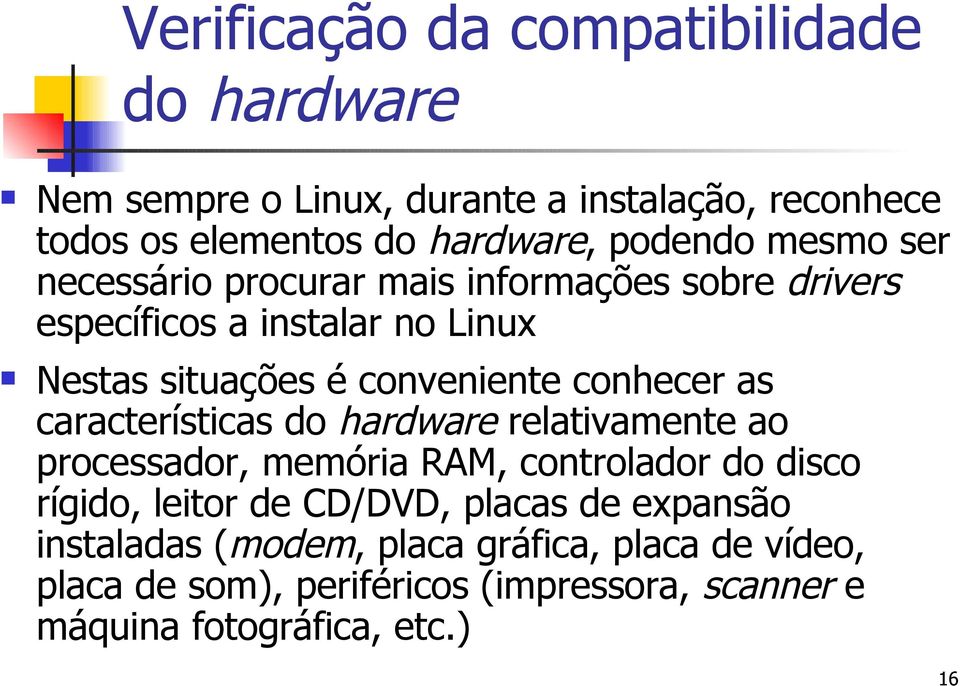 Verificação da compatibilidade do hardware

Nem sempre o Linux, durante a instalação, reconhece todos os elementos do hardware, podendo mesmo ser necessário procurar mais informações sobre drivers específicos a instalar no Linux

Nestas situações é conveniente conhecer as características do hardware relativamente ao processador, memória RAM, controlador do disco rígido, leitor de CD/DVD, placas de expansão instaladas (modem, placa gráfica, placa de vídeo, placa de som), periféricos (impressora, scanner e máquina fotográfica, etc.)

16